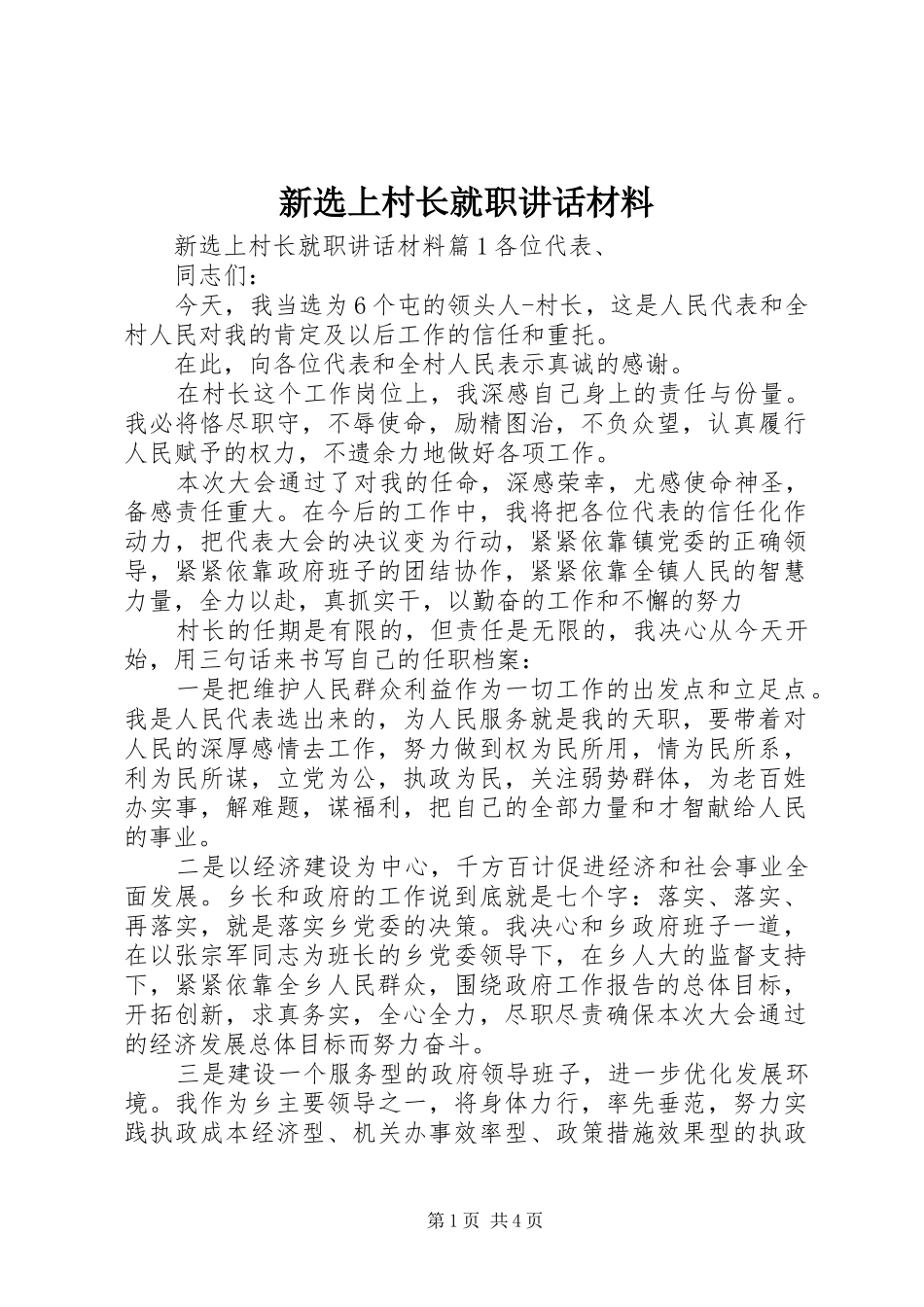 新选上村长就职讲话材料

新选上村长就职讲话材料篇1各位代表、

同志们：

今天，我当选为6个屯的领头人-村长，这是人民代表和全村人民对我的肯定及以后工作的信任和重托。

在此，向各位代表和全村人民表示真诚的感谢。

在村长这个工作岗位上，我深感自己身上的责任与份量。我必将恪尽职守，不辱使命，励精图治，不负众望，认真履行人民赋予的权力，不遗余力地做好各项工作。

本次大会通过了对我的任命，深感荣幸，尤感使命神圣，备感责任重大。在今后的工作中，我将把各位代表的信任化作动力，把代表大会的决议变为行动，紧紧依靠镇党委的正确领导，紧紧依靠政府班子的团结协作，紧紧依靠全镇人民的智慧力量，全力以赴，真抓实干，以勤奋的工作和不懈的努力

村长的任期是有限的，但责任是无限的，我决心从今天开始，用三句话来书写自己的任职档案：

一是把维护人民群众利益作为一切工作的出发点和立足点。我是人民代表选出来的，为人民服务就是我的天职，要带着对人民的深厚感情去工作，努力做到权为民所用，情为民所系，利为民所谋，立党为公，执政为民，关注弱势群体，为老百姓办实事，解难题，谋福利，把自己的全部力量和才智献给人民的事业。

二是以经济建设为中心，千方百计促进经济和社会事业全面发展。乡长和政府的工作说到底就是七个字：落实、落实、再落实，就是落实乡党委的决策。我决心和乡政府班子一道，在以张宗军同志为班长的乡党委领导下，在乡人大的监督支持下，紧紧依靠全乡人民群众，围绕政府工作报告的总体目标，开拓创新，求真务实，全心全力，尽职尽责确保本次大会通过的经济发展总体目标而努力奋斗。

三是建设一个服务型的政府领导班子，进一步优化发展环境。我作为乡主要领导之一，将身体力行，率先垂范，努力实践执政成本经济型、机关办事效率型、政策措施效果型的执政

第1页 共4页